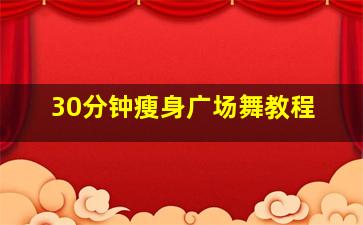 30分钟瘦身广场舞教程